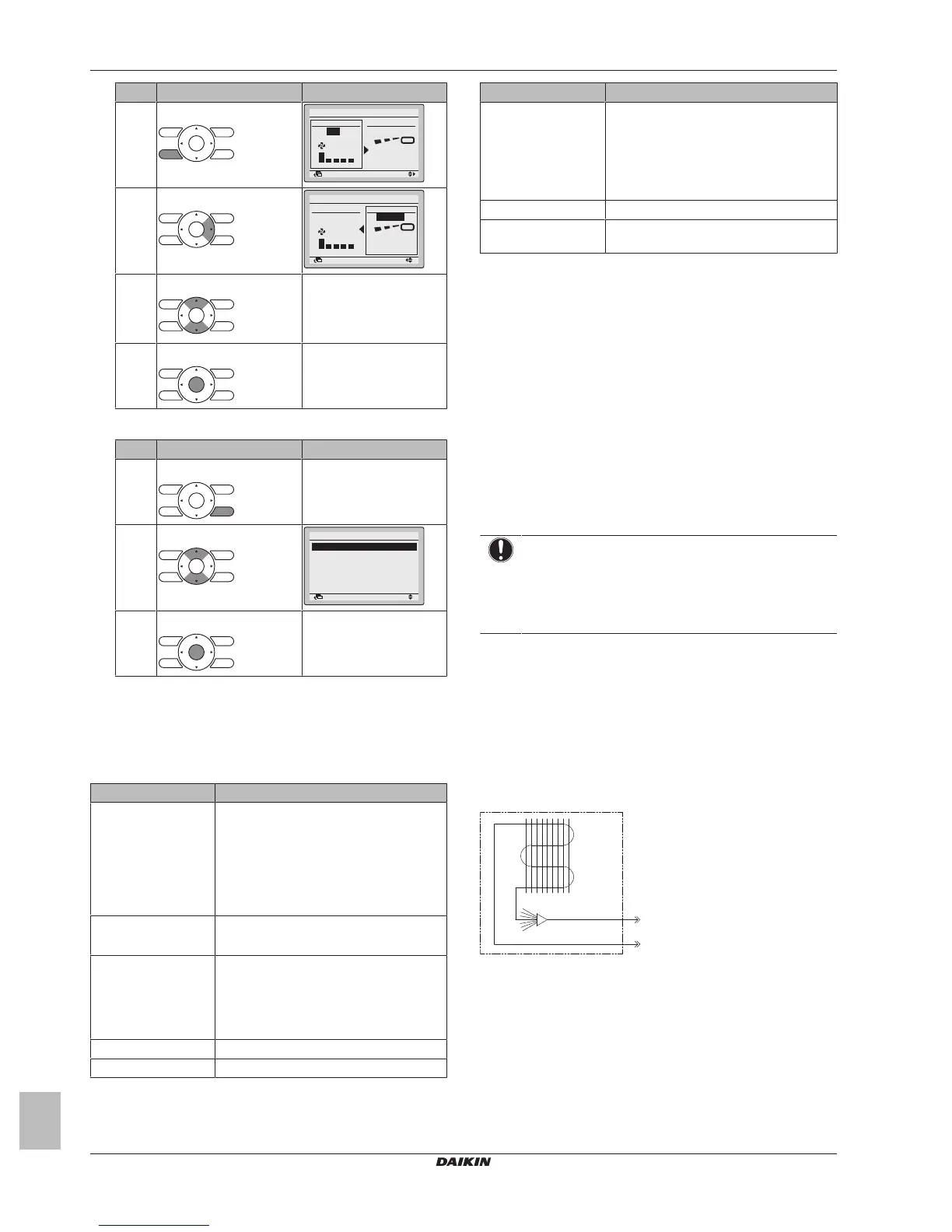 DAIKIN